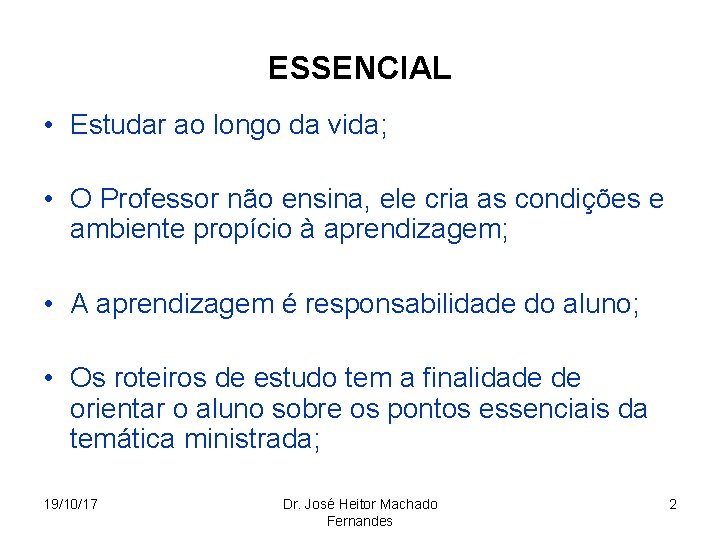 ESSENCIAL

• Estudar ao longo da vida;

• O Professor não ensina, ele cria as condições e ambiente propício à aprendizagem;

• A aprendizagem é responsabilidade do aluno;

• Os roteiros de estudo tem a finalidade de orientar o aluno sobre os pontos essenciais da temática ministrada;

19/10/17

Dr. José Heitor Machado Fernandes

2